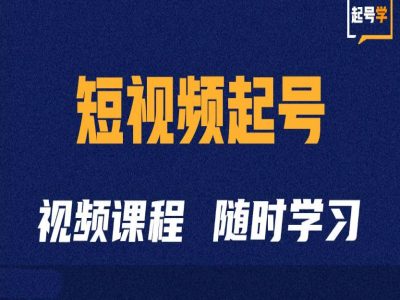 起号学

短视频起号

视频课程 随时学习